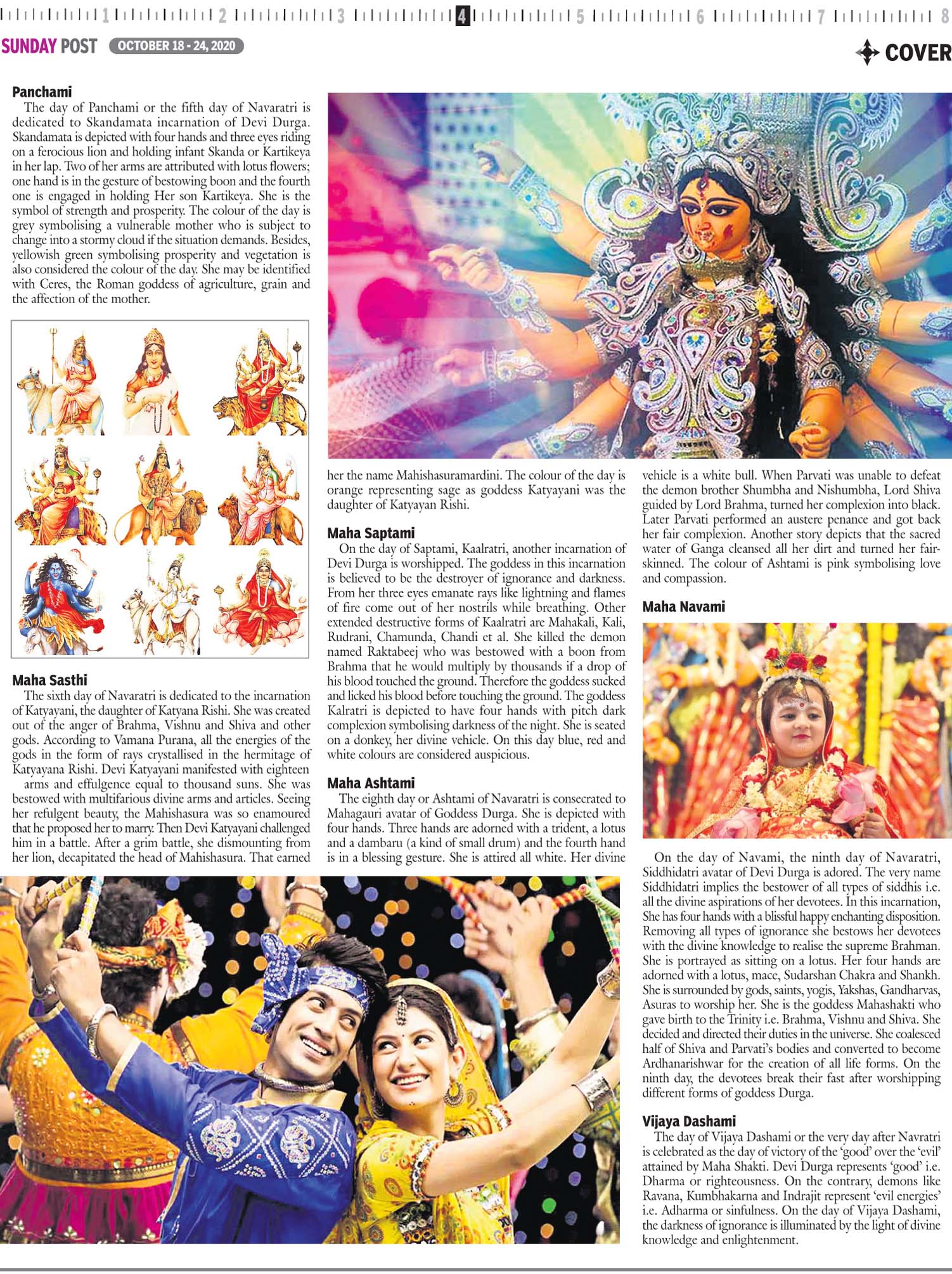 1 2 3 4 5 6 7 8

SUNDAY POST OCTOBER 18 - 24, 2020

COVER

Panchami

The day of Panchami or the fifth day of Navaratri is dedicated to Skandamata incarnation of Devi Durga. Skandamata is depicted with four hands and three eyes riding on a ferocious lion and holding infant Skanda or Kartikeya in her lap. Two of her arms are attributed with lotus flowers; one hand is in the gesture of bestowing boon and the fourth one is engaged in holding Her son Kartikeya. She is the symbol of strength and prosperity. The colour of the day is grey symbolising a vulnerable mother who is subject to change into a stormy cloud if the situation demands. Besides, yellowish green symbolising prosperity and vegetation is also considered the colour of the day. She may be identified with Ceres, the Roman goddess of agriculture, grain and the affection of the mother.

Maha Sasthi

The sixth day of Navaratri is dedicated to the incarnation of Katyayani, the daughter of Katyana Rishi. She was created out of the anger of Brahma, Vishnu and Shiva and other gods. According to Vamana Purana, all the energies of the gods in the form of rays crystallised in the hermitage of Katyayana Rishi. Devi Katyayani manifested with eighteen arms and effulgence equal to thousand suns. She was bestowed with multifarious divine arms and articles. Seeing her refulgent beauty, the Mahishasura was so enamoured that he proposed her to marry. Then Devi Katyayani challenged him in a battle. After a grim battle, she dismounting from her lion, decapitated the head of Mahishasura. That earned her the name Mahishasuramardini. The colour of the day is orange representing sage as goddess Katyayani was the daughter of Katyayan Rishi.

Maha Saptami

On the day of Saptami, Kaalratri, another incarnation of Devi Durga is worshipped. The goddess in this incarnation is believed to be the destroyer of ignorance and darkness. From her three eyes emanate rays like lightning and flames of fire come out of her nostrils while breathing. Other extended destructive forms of Kaalratri are Mahakali, Kali, Rudrani, Chamunda, Chandi et al. She killed the demon named Raktabeej who was bestowed with a boon from Brahma that he would multiply by thousands if a drop of his blood touched the ground. Therefore the goddess sucked and licked his blood before touching the ground. The goddess Kalratri is depicted to have four hands with pitch dark complexion symbolising darkness of the night. She is seated on a donkey, her divine vehicle. On this day blue, red and white colours are considered auspicious.

Maha Ashtami

The eighth day or Ashtami of Navaratri is consecrated to Mahagauri avatar of Goddess Durga. She is depicted with four hands. Three hands are adorned with a trident, a lotus and a dambaru (a kind of small drum) and the fourth hand is in a blessing gesture. She is attired all white. Her divine vehicle is a white bull. When Parvati was unable to defeat the demon brother Shumbha and Nishumbha, Lord Shiva guided by Lord Brahma, turned her complexion into black. Later Parvati performed an austere penance and got back her fair complexion. Another story depicts that the sacred water of Ganga cleansed all her dirt and turned her fair-skinned. The colour of Ashtami is pink symbolising love and compassion.

Maha Navami

On the day of Navami, the ninth day of Navaratri, Siddhidatri avatar of Devi Durga is adored. The very name Siddhidatri implies the bestower of all types of siddhis i.e. all the divine aspirations of her devotees. In this incarnation, She has four hands with a blissful happy enchanting disposition. Removing all types of ignorance she bestows her devotees with the divine knowledge to realise the supreme Brahman. She is portrayed as sitting on a lotus. Her four hands are adorned with a lotus, mace, Sudarshan Chakra and Shankh. She is surrounded by gods, saints, yogis, Yakshas, Gandharvas, Asuras to worship her. She is the goddess Mahashakti who gave birth to the Trinity i.e. Brahma, Vishnu and Shiva. She decided and directed their duties in the universe. She coalesced half of Shiva and Parvati's bodies and converted to become Ardhanarishwar for the creation of all life forms. On the ninth day, the devotees break their fast after worshipping different forms of goddess Durga.

Vijaya Dashami

The day of Vijaya Dashami or the very day after Navratri is celebrated as the day of victory of the 'good' over the 'evil' attained by Maha Shakti. Devi Durga represents 'good' i.e. Dharma or righteousness. On the contrary, demons like Ravana, Kumbhakarna and Indrajit represent 'evil energies' i.e. Adharma or sinfulness. On the day of Vijaya Dashami, the darkness of ignorance is illuminated by the light of divine knowledge and enlightenment.